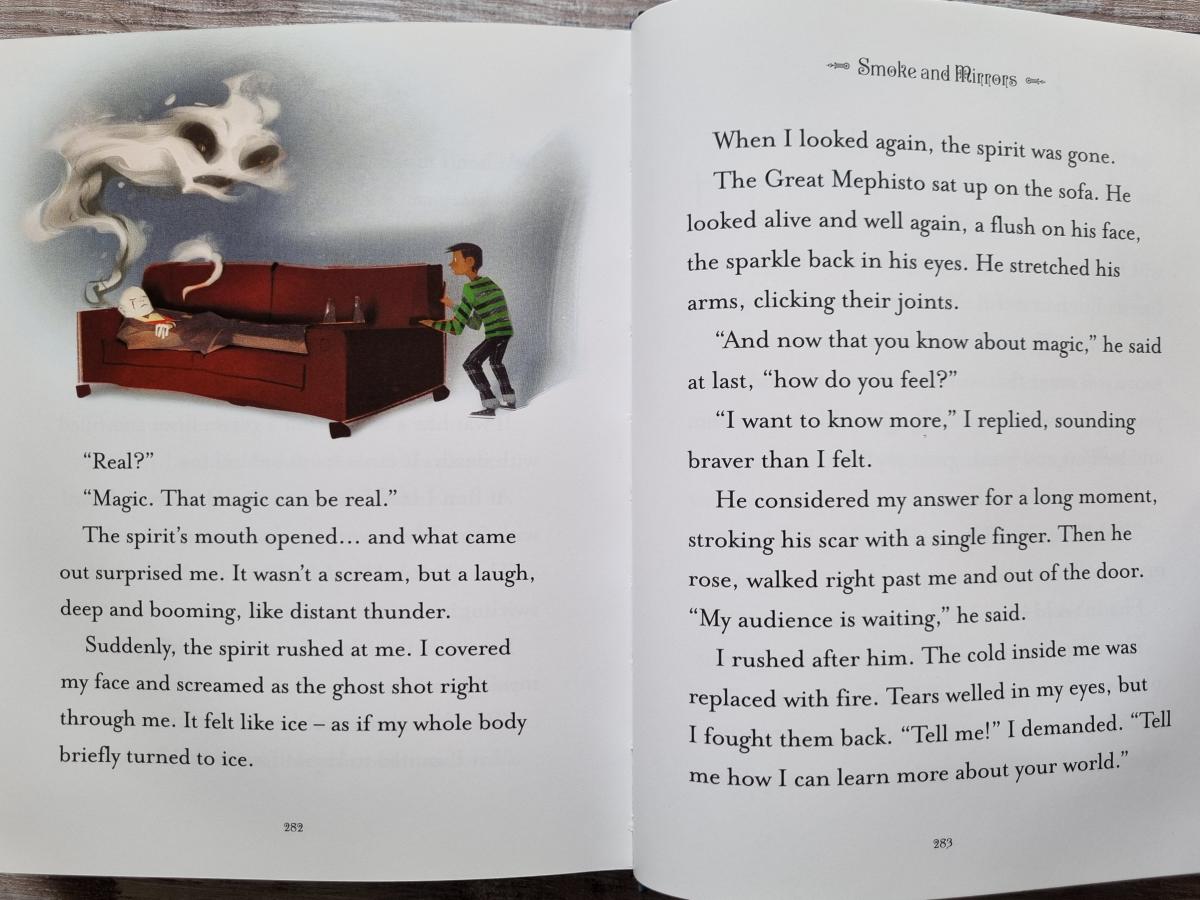 "Real?"

"Magic. That magic can be real."

The spirit's mouth opened… and what came out surprised me. It wasn't a scream, but a laugh, deep and booming, like distant thunder.

Suddenly, the spirit rushed at me. I covered my face and screamed as the ghost shot right through me. It felt like ice – as if my whole body briefly turned to ice.

282

Smoke and Mirrors

When I looked again, the spirit was gone.

The Great Mephisto sat up on the sofa. He looked alive and well again, a flush on his face, the sparkle back in his eyes. He stretched his arms, clicking their joints.

"And now that you know about magic," he said at last, "how do you feel?"

"I want to know more," I replied, sounding braver than I felt.

He considered my answer for a long moment, stroking his scar with a single finger. Then he rose, walked right past me and out of the door. "My audience is waiting," he said.

I rushed after him. The cold inside me was replaced with fire. Tears welled in my eyes, but I fought them back. "Tell me!" I demanded. "Tell me how I can learn more about your world."

283